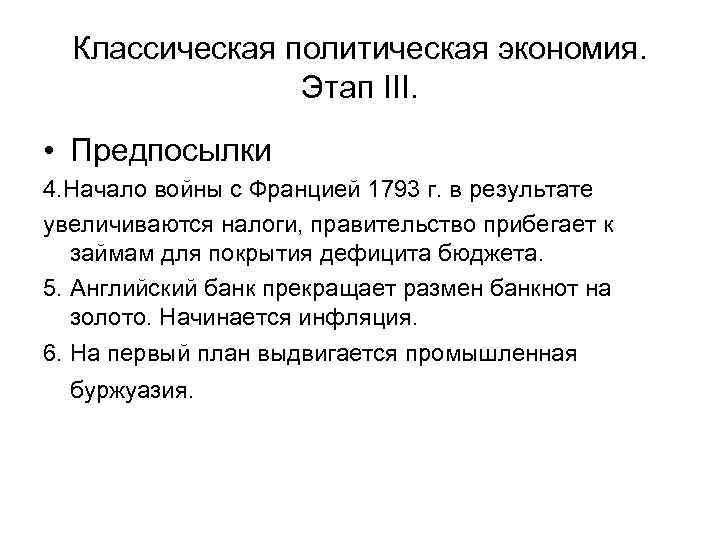 Классическая политическая экономия. Этап III.

• Предпосылки

4.Начало войны с Францией 1793 г. в результате увеличиваются налоги, правительство прибегает к займам для покрытия дефицита бюджета.

5. Английский банк прекращает размен банкнот на золото. Начинается инфляция.

6. На первый план выдвигается промышленная буржуазия.